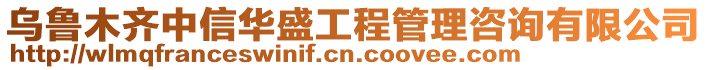 乌鲁木齐中信华盛工程管理咨询有限公司
http://wlmqfranceswinif.cn.coovee.com